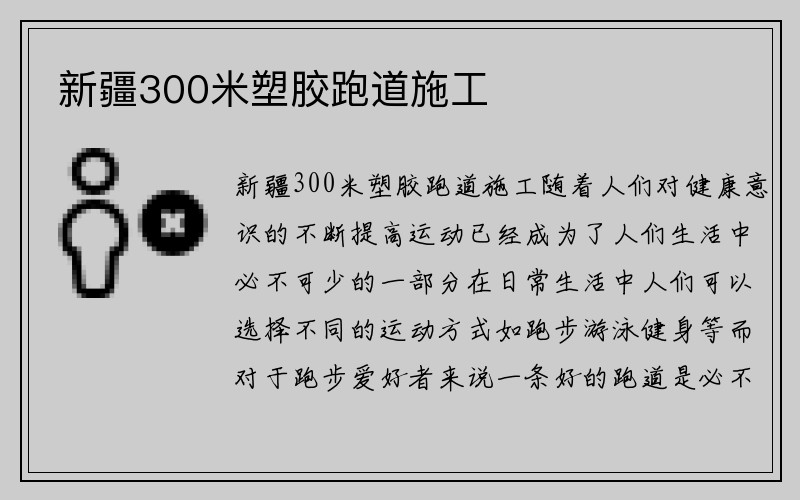 新疆300米塑胶跑道施工

新疆300米塑胶跑道施工随着人们对健康意识的不断提高运动已经成为了人们生活中必不可少的一部分在日常生活中人们可以选择不同的运动方式如跑步游泳健身等而对于跑步爱好者来说一条好的跑道是必不